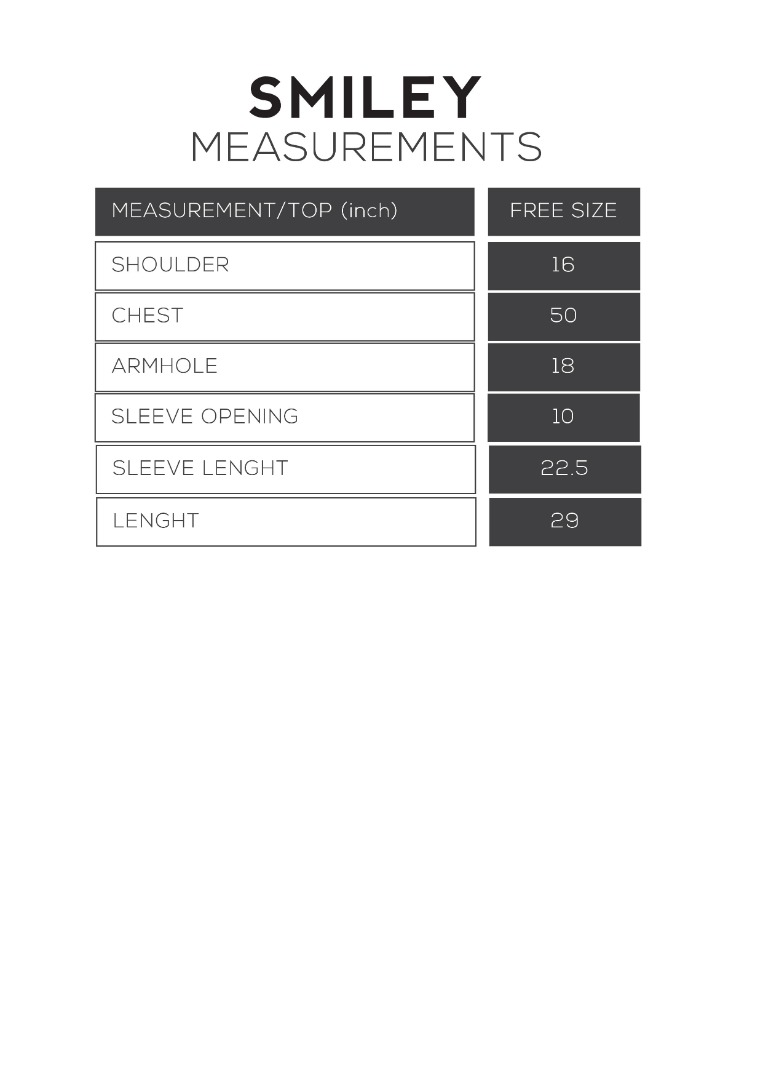 SMILEY
MEASUREMENTS

| MEASUREMENT/TOP (inch) | FREE SIZE |
|---|---|
| SHOULDER | 16 |
| CHEST | 50 |
| ARMHOLE | 18 |
| SLEEVE OPENING | 10 |
| SLEEVE LENGHT | 22.5 |
| LENGHT | 29 |